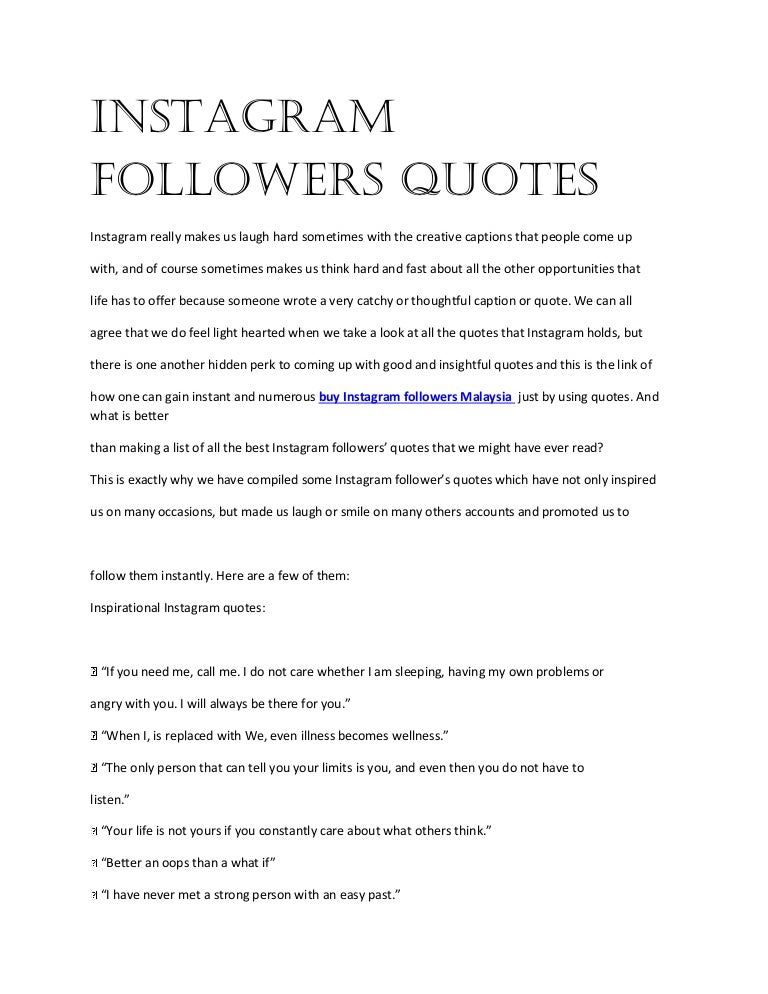 INSTAGRAM FOLLOWERS QUOTES

Instagram really makes us laugh hard sometimes with the creative captions that people come up with, and of course sometimes makes us think hard and fast about all the other opportunities that life has to offer because someone wrote a very catchy or thoughtful caption or quote. We can all agree that we do feel light hearted when we take a look at all the quotes that Instagram holds, but there is one another hidden perk to coming up with good and insightful quotes and this is the link of how one can gain instant and numerous buy Instagram followers Malaysia just by using quotes. And what is better

than making a list of all the best Instagram followers' quotes that we might have ever read?

This is exactly why we have compiled some Instagram follower's quotes which have not only inspired us on many occasions, but made us laugh or smile on many others accounts and promoted us to

follow them instantly. Here are a few of them:

Inspirational Instagram quotes:

 "If you need me, call me. I do not care whether I am sleeping, having my own problems or angry with you. I will always be there for you."

 "When I, is replaced with We, even illness becomes wellness."

 "The only person that can tell you your limits is you, and even then you do not have to listen."

 "Your life is not yours if you constantly care about what others think."

 "Better an oops than a what if"

 "I have never met a strong person with an easy past."